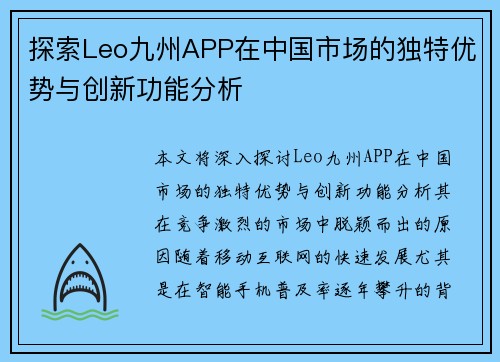 探索Leo九州APP在中国市场的独特优势与创新功能分析

本文将深入探讨Leo九州APP在中国市场的独特优势与创新功能分析其在竞争激烈的市场中脱颖而出的原因随着移动互联网的快速发展尤其是在智能手机普及率逐年攀升的背